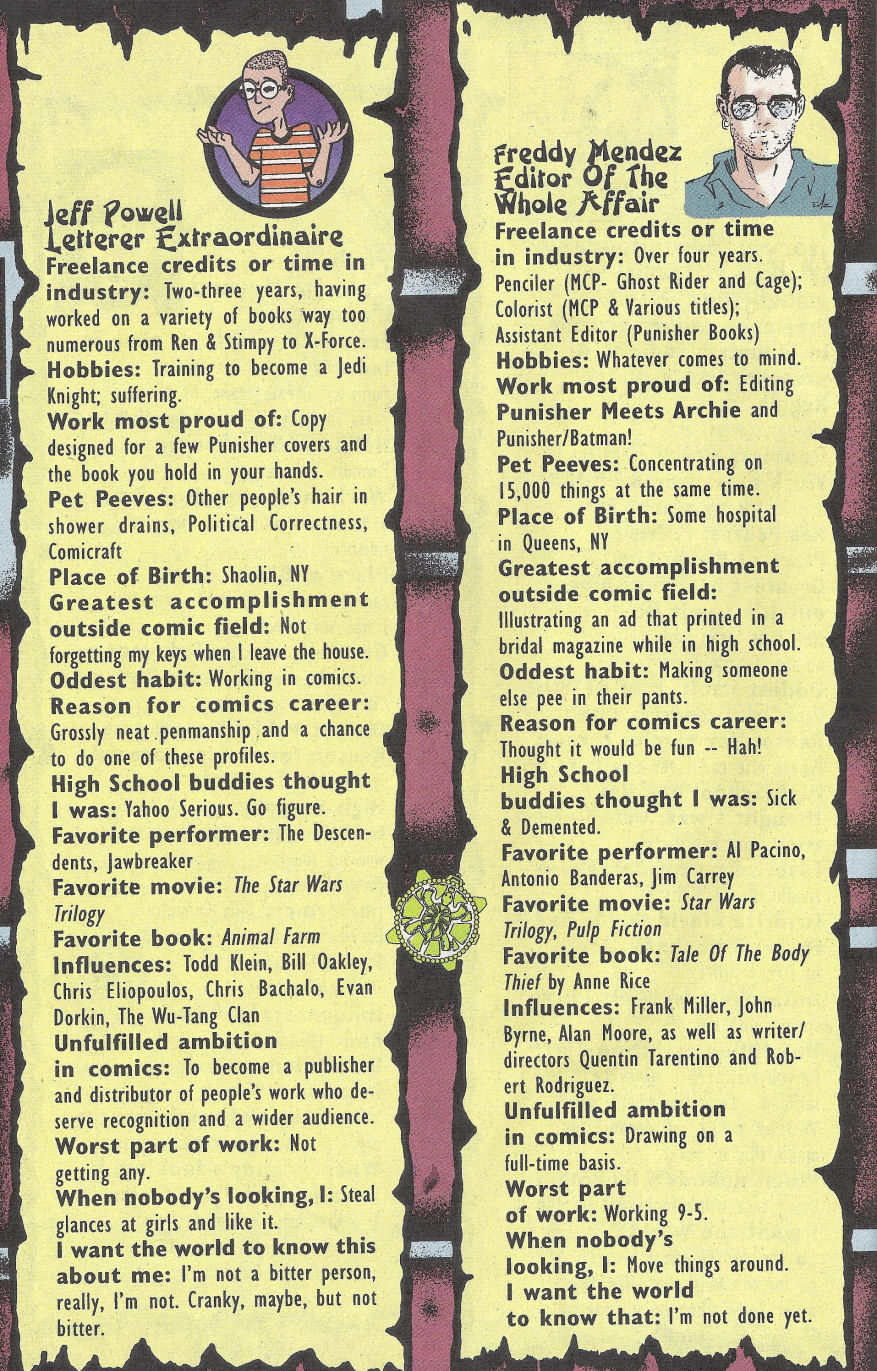 Jeff Powell
Letterer Extraordinaire

Freelance credits or time in industry: Two-three years, having worked on a variety of books way too numerous from Ren & Stimpy to X-Force.
Hobbies: Training to become a Jedi Knight; suffering.
Work most proud of: Copy designed for a few Punisher covers and the book you hold in your hands.
Pet Peeves: Other people's hair in shower drains, Political Correctness, Comicraft
Place of Birth: Shaolin, NY
Greatest accomplishment outside comic field: Not forgetting my keys when I leave the house.
Oddest habit: Working in comics.
Reason for comics career: Grossly neat penmanship and a chance to do one of these profiles.
High School buddies thought I was: Yahoo Serious. Go figure.
Favorite performer: The Descendents, Jawbreaker
Favorite movie: The Star Wars Trilogy
Favorite book: Animal Farm
Influences: Todd Klein, Bill Oakley, Chris Eliopoulos, Chris Bachalo, Evan Dorkin, The Wu-Tang Clan
Unfulfilled ambition in comics: To become a publisher and distributor of people's work who deserve recognition and a wider audience.
Worst part of work: Not getting any.
When nobody's looking, I: Steal glances at girls and like it.
I want the world to know this about me: I'm not a bitter person, really, I'm not. Cranky, maybe, but not bitter.

Freddy Mendez
Editor Of The Whole Affair

Freelance credits or time in industry: Over four years. Penciler (MCP- Ghost Rider and Cage); Colorist (MCP & Various titles); Assistant Editor (Punisher Books)
Hobbies: Whatever comes to mind.
Work most proud of: Editing Punisher Meets Archie and Punisher/Batman!
Pet Peeves: Concentrating on 15,000 things at the same time.
Place of Birth: Some hospital in Queens, NY
Greatest accomplishment outside comic field: Illustrating an ad that printed in a bridal magazine while in high school.
Oddest habit: Making someone else pee in their pants.
Reason for comics career: Thought it would be fun -- Hah!
High School buddies thought I was: Sick & Demented.
Favorite performer: Al Pacino, Antonio Banderas, Jim Carrey
Favorite movie: Star Wars Trilogy, Pulp Fiction
Favorite book: Tale Of The Body Thief by Anne Rice
Influences: Frank Miller, John Byrne, Alan Moore, as well as writer/directors Quentin Tarentino and Robert Rodriguez.
Unfulfilled ambition in comics: Drawing on a full-time basis.
Worst part of work: Working 9-5.
When nobody's looking, I: Move things around.
I want the world to know that: I'm not done yet.